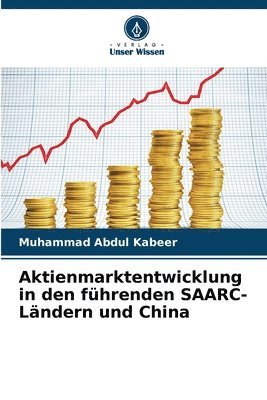 VERLAG
Unser Wissen

Muhammad Abdul Kabeer

Aktienmarktentwicklung in den führenden SAARC-Ländern und China